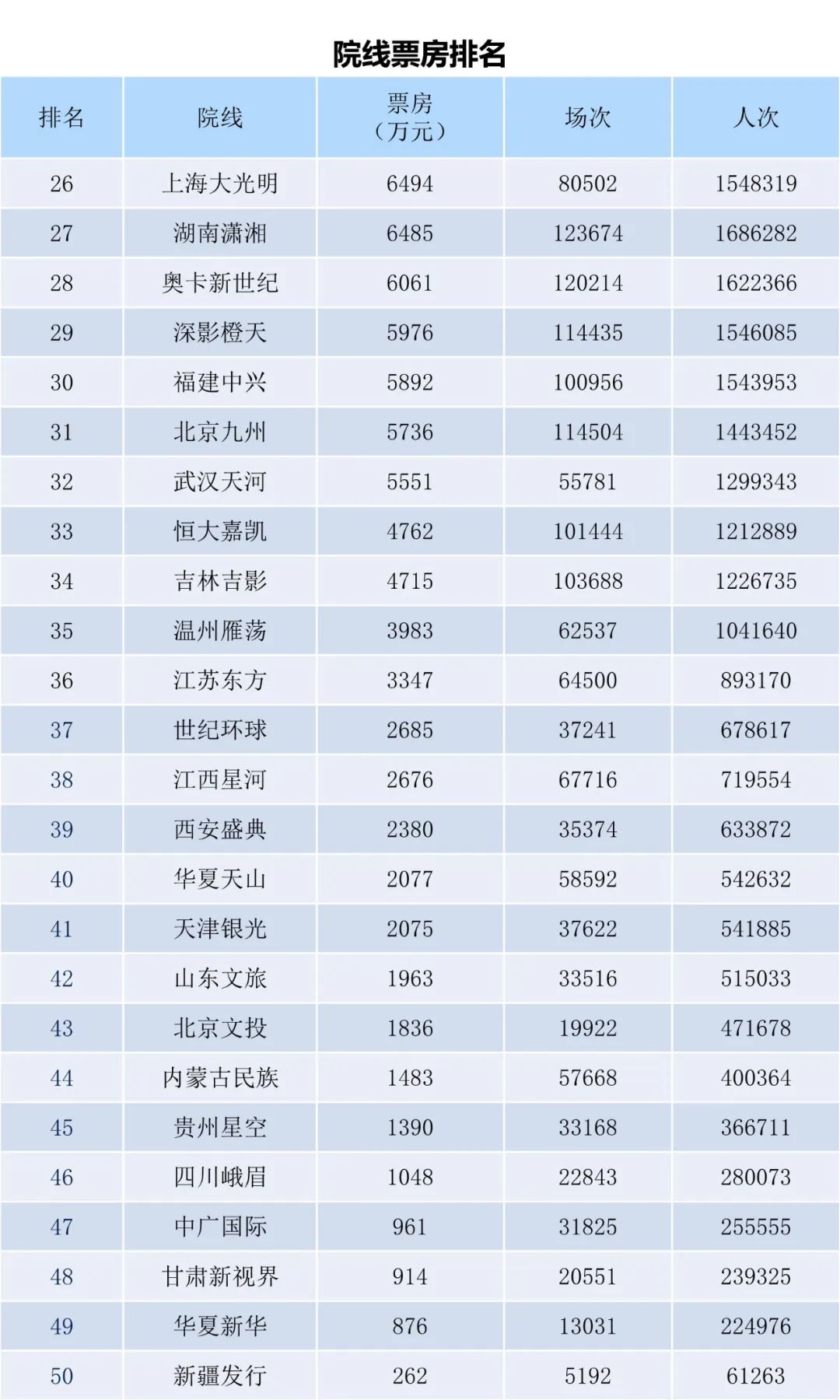 院线票房排名

| 排名 | 院线 | 票房（万元） | 场次 | 人次 |
|---|---|---|---|---|
| 26 | 上海大光明 | 6494 | 80502 | 1548319 |
| 27 | 湖南潇湘 | 6485 | 123674 | 1686282 |
| 28 | 奥卡新世纪 | 6061 | 120214 | 1622366 |
| 29 | 深影橙天 | 5976 | 114435 | 1546085 |
| 30 | 福建中兴 | 5892 | 100956 | 1543953 |
| 31 | 北京九州 | 5736 | 114504 | 1443452 |
| 32 | 武汉天河 | 5551 | 55781 | 1299343 |
| 33 | 恒大嘉凯 | 4762 | 101444 | 1212889 |
| 34 | 吉林吉影 | 4715 | 103688 | 1226735 |
| 35 | 温州雁荡 | 3983 | 62537 | 1041640 |
| 36 | 江苏东方 | 3347 | 64500 | 893170 |
| 37 | 世纪环球 | 2685 | 37241 | 678617 |
| 38 | 江西星河 | 2676 | 67716 | 719554 |
| 39 | 西安盛典 | 2380 | 35374 | 633872 |
| 40 | 华夏天山 | 2077 | 58592 | 542632 |
| 41 | 天津银光 | 2075 | 37622 | 541885 |
| 42 | 山东文旅 | 1963 | 33516 | 515033 |
| 43 | 北京文投 | 1836 | 19922 | 471678 |
| 44 | 内蒙古民族 | 1483 | 57668 | 400364 |
| 45 | 贵州星空 | 1390 | 33168 | 366711 |
| 46 | 四川峨眉 | 1048 | 22843 | 280073 |
| 47 | 中广国际 | 961 | 31825 | 255555 |
| 48 | 甘肃新视界 | 914 | 20551 | 239325 |
| 49 | 华夏新华 | 876 | 13031 | 224976 |
| 50 | 新疆发行 | 262 | 5192 | 61263 |